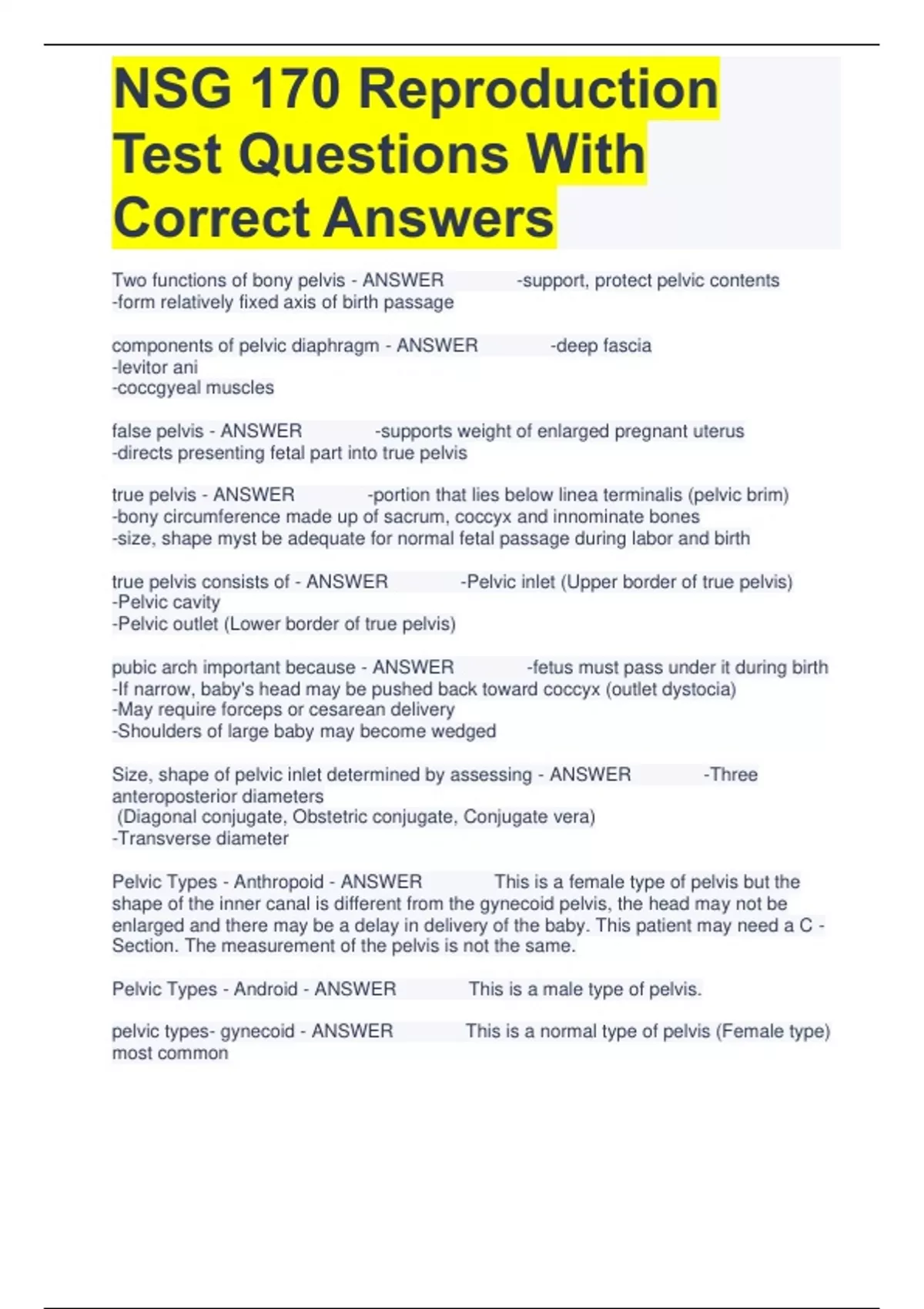 NSG 170 Reproduction Test Questions With Correct Answers

Two functions of bony pelvis - ANSWER -support, protect pelvic contents
-form relatively fixed axis of birth passage

components of pelvic diaphragm - ANSWER -deep fascia
-levitor ani
-coccgyeal muscles

false pelvis - ANSWER -supports weight of enlarged pregnant uterus
-directs presenting fetal part into true pelvis

true pelvis - ANSWER -portion that lies below linea terminalis (pelvic brim)
-bony circumference made up of sacrum, coccyx and innominate bones
-size, shape myst be adequate for normal fetal passage during labor and birth

true pelvis consists of - ANSWER -Pelvic inlet (Upper border of true pelvis)
-Pelvic cavity
-Pelvic outlet (Lower border of true pelvis)

pubic arch important because - ANSWER -fetus must pass under it during birth
-If narrow, baby's head may be pushed back toward coccyx (outlet dystocia)
-May require forceps or cesarean delivery
-Shoulders of large baby may become wedged

Size, shape of pelvic inlet determined by assessing - ANSWER -Three anteroposterior diameters
(Diagonal conjugate, Obstetric conjugate, Conjugate vera)
-Transverse diameter

Pelvic Types - Anthropoid - ANSWER This is a female type of pelvis but the shape of the inner canal is different from the gynecoid pelvis, the head may not be enlarged and there may be a delay in delivery of the baby. This patient may need a C - Section. The measurement of the pelvis is not the same.

Pelvic Types - Android - ANSWER This is a male type of pelvis.

pelvic types- gynecoid - ANSWER This is a normal type of pelvis (Female type) most common